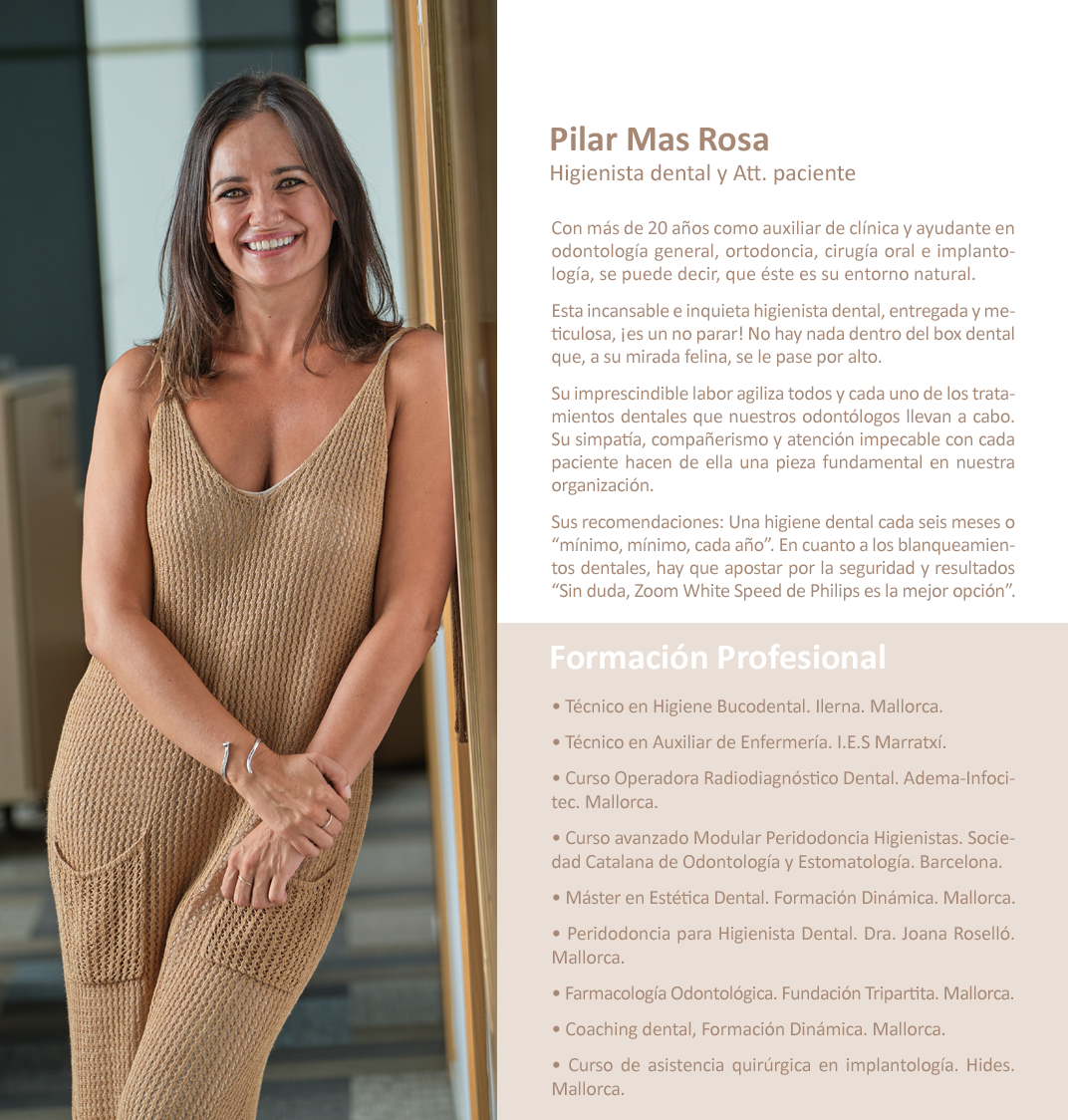 Pilar Mas Rosa
Higienista dental y Att. paciente

Con más de 20 años como auxiliar de clínica y ayudante en odontología general, ortodoncia, cirugía oral e implantología, se puede decir, que éste es su entorno natural.

Esta incansable e inquieta higienista dental, entregada y meticulosa, ¡es un no parar! No hay nada dentro del box dental que, a su mirada felina, se le pase por alto.

Su imprescindible labor agiliza todos y cada uno de los tratamientos dentales que nuestros odontólogos llevan a cabo. Su simpatía, compañerismo y atención impecable con cada paciente hacen de ella una pieza fundamental en nuestra organización.

Sus recomendaciones: Una higiene dental cada seis meses o "mínimo, mínimo, cada año". En cuanto a los blanqueamientos dentales, hay que apostar por la seguridad y resultados "Sin duda, Zoom White Speed de Philips es la mejor opción".

Formación Profesional

• Técnico en Higiene Bucodental. Ilerna. Mallorca.

• Técnico en Auxiliar de Enfermería. I.E.S Marratxí.

• Curso Operadora Radiodiagnóstico Dental. Adema-Infocitec. Mallorca.

• Curso avanzado Modular Peridodoncia Higienistas. Sociedad Catalana de Odontología y Estomatología. Barcelona.

• Máster en Estética Dental. Formación Dinámica. Mallorca.

• Peridodoncia para Higienista Dental. Dra. Joana Roselló. Mallorca.

• Farmacología Odontológica. Fundación Tripartita. Mallorca.

• Coaching dental, Formación Dinámica. Mallorca.

• Curso de asistencia quirúrgica en implantología. Hides. Mallorca.